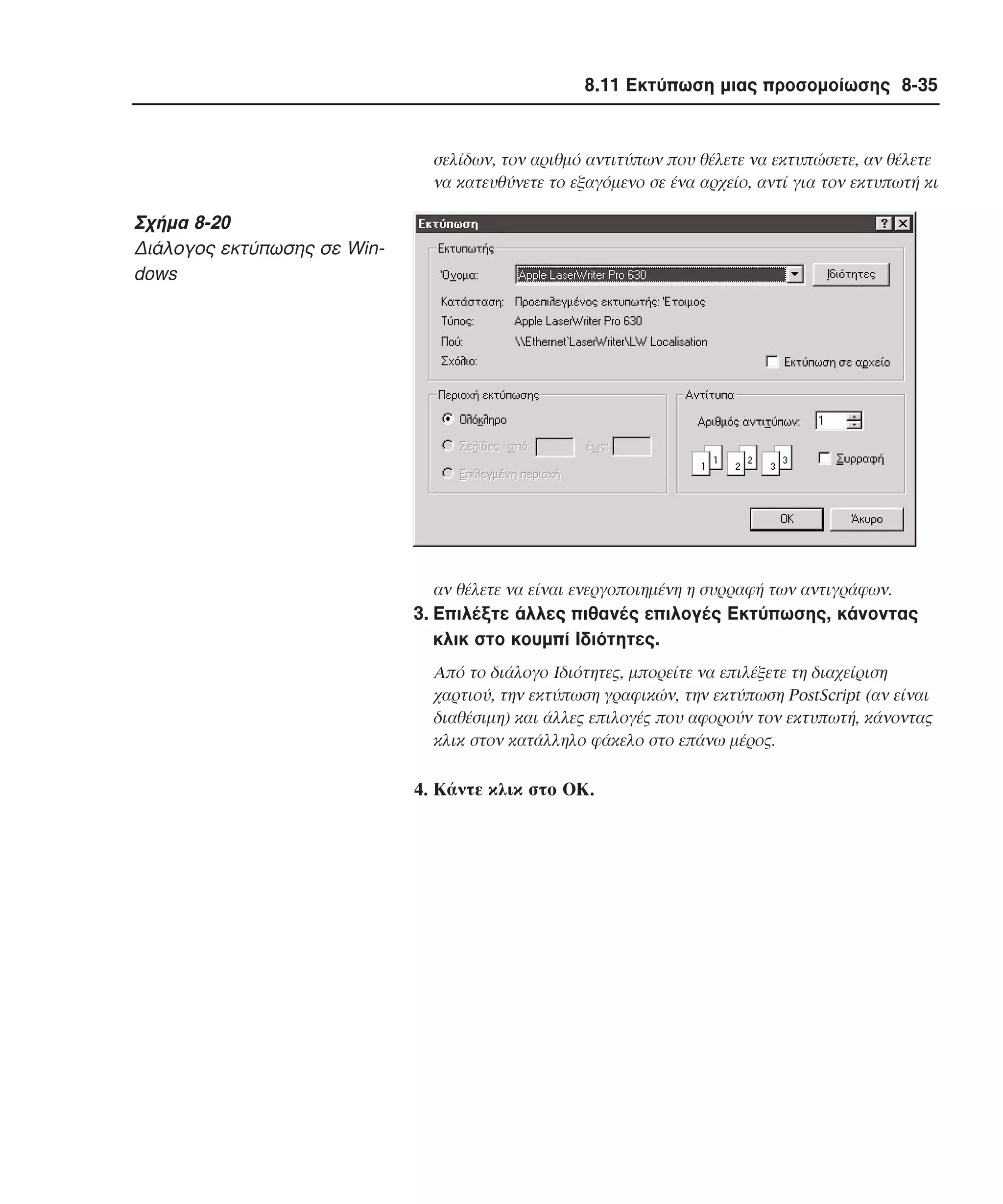 8.11 Εκτύπωση μιας προσομοίωσης 8-35

σελίδων, τον αριθμό αντιτύπων που θέλετε να εκτυπώσετε, αν θέλετε να κατευθύνετε το εξαγόμενο σε ένα αρχείο, αντί για τον εκτυπωτή κι

Σχήμα 8-20
Διάλογος εκτύπωσης σε Windows

Εκτύπωση
?
Εκτυπωτής
Όνομα: Apple LaserWriter Pro 630
Ιδιότητες
Κατάσταση: Προεπιλεγμένος εκτυπωτής: Έτοιμος
Τύπος: Apple LaserWriter Pro 630
Πού: \\Ethernet`LaserWriter\LW Localisation
Σχόλιο:
Εκτύπωση σε αρχείο
Περιοχή εκτύπωσης
Ολόκληρο
Σελίδες από: έως:
Επιλεγμένη περιοχή
Αντίτυπα
Αριθμός αντιτύπων: 1
1 1 2 2 3 3
Συρραφή
OK
Άκυρο

αν θέλετε να είναι ενεργοποιημένη η συρραφή των αντιγράφων.

3. Επιλέξτε άλλες πιθανές επιλογές Εκτύπωσης, κάνοντας κλικ στο κουμπί Ιδιότητες.

Από το διάλογο Ιδιότητες, μπορείτε να επιλέξετε τη διαχείριση χαρτιού, την εκτύπωση γραφικών, την εκτύπωση PostScript (αν είναι διαθέσιμη) και άλλες επιλογές που αφορούν τον εκτυπωτή, κάνοντας κλικ στον κατάλληλο φάκελο στο επάνω μέρος.

4. Κάντε κλικ στο OK.